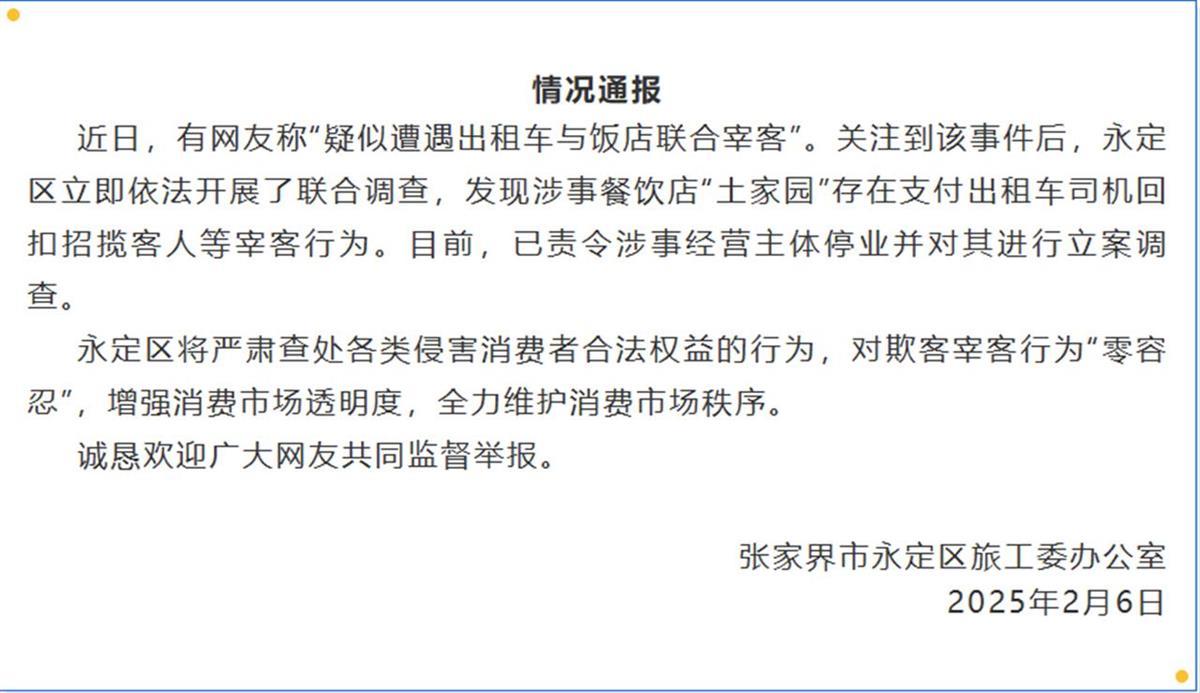 情况通报

近日，有网友称“疑似遭遇出租车与饭店联合宰客”。关注到该事件后，永定区立即依法开展了联合调查，发现涉事餐饮店“土家园”存在支付出租车司机回扣招揽客人等宰客行为。目前，已责令涉事经营主体停业并对其进行立案调查。

永定区将严肃查处各类侵害消费者合法权益的行为，对欺客宰客行为“零容忍”，增强消费市场透明度，全力维护消费市场秩序。

诚恳欢迎广大网友共同监督举报。

张家界市永定区旅工委办公室
2025年2月6日